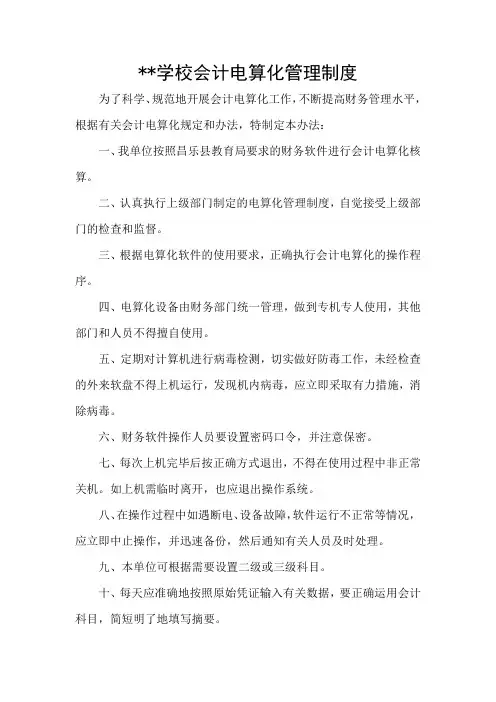 **学校会计电算化管理制度

为了科学、规范地开展会计电算化工作，不断提高财务管理水平，根据有关会计电算化规定和办法，特制定本办法：

一、我单位按照昌乐县教育局要求的财务软件进行会计电算化核算。

二、认真执行上级部门制定的电算化管理制度，自觉接受上级部门的检查和监督。

三、根据电算化软件的使用要求，正确执行会计电算化的操作程序。

四、电算化设备由财务部门统一管理，做到专机专人使用，其他部门和人员不得擅自使用。

五、定期对计算机进行病毒检测，切实做好防毒工作，未经检查的外来软盘不得上机运行，发现机内病毒，应立即采取有力措施，消除病毒。

六、财务软件操作人员要设置密码口令，并注意保密。

七、每次上机完毕后按正确方式退出，不得在使用过程中非正常关机。如上机需临时离开，也应退出操作系统。

八、在操作过程中如遇断电、设备故障，软件运行不正常等情况，应立即中止操作，并迅速备份，然后通知有关人员及时处理。

九、本单位可根据需要设置二级或三级科目。

十、每天应准确地按照原始凭证输入有关数据，要正确运用会计科目，简短明了地填写摘要。